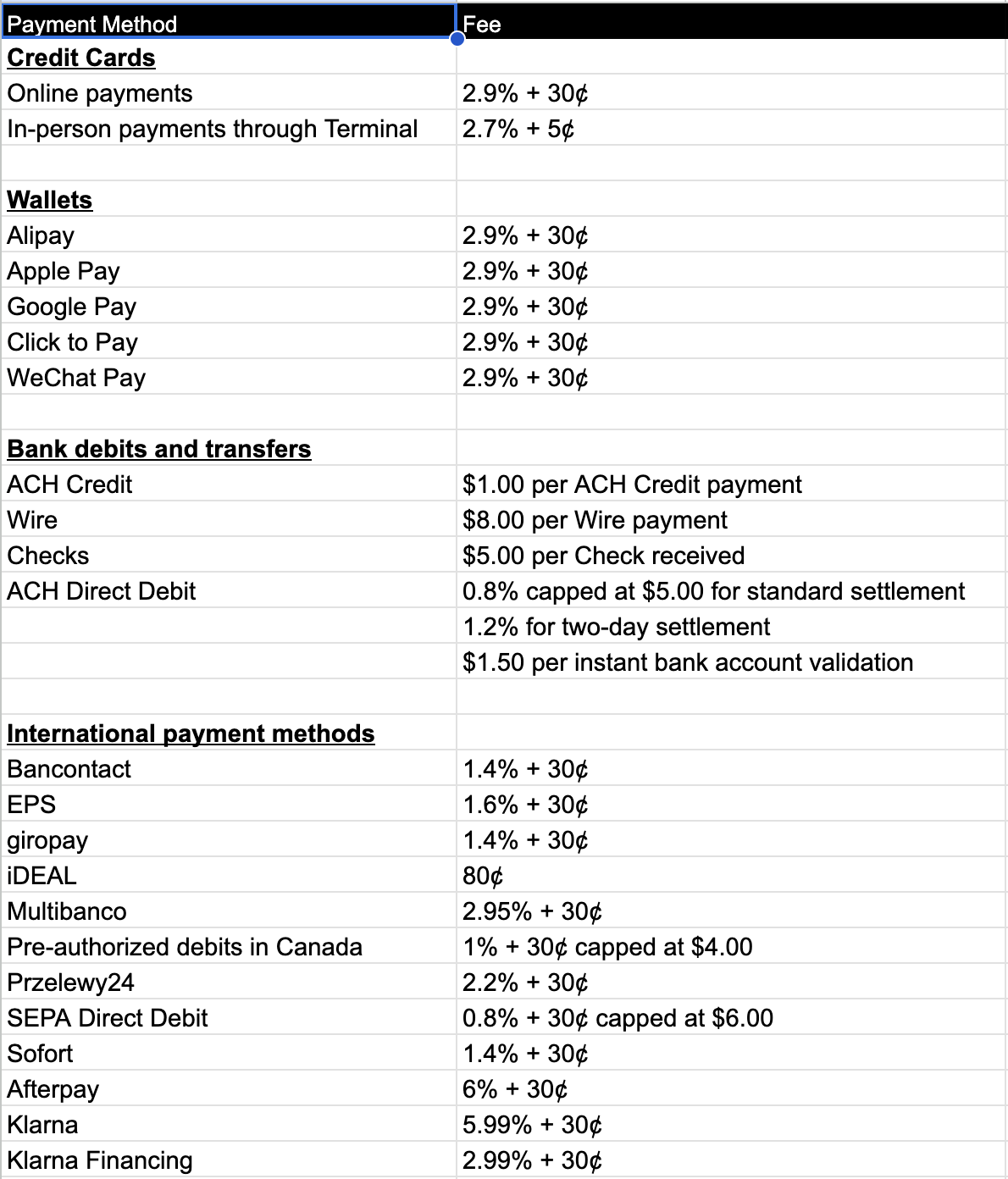 | Payment Method | Fee |
|---|---|
| Credit Cards | |
| Online payments | 2.9% + 30¢ |
| In-person payments through Terminal | 2.7% + 5¢ |
| | |
| Wallets | |
| Alipay | 2.9% + 30¢ |
| Apple Pay | 2.9% + 30¢ |
| Google Pay | 2.9% + 30¢ |
| Click to Pay | 2.9% + 30¢ |
| WeChat Pay | 2.9% + 30¢ |
| | |
| Bank debits and transfers | |
| ACH Credit | \$1.00 per ACH Credit payment |
| Wire | \$8.00 per Wire payment |
| Checks | \$5.00 per Check received |
| ACH Direct Debit | 0.8% capped at \$5.00 for standard settlement |
| | 1.2% for two-day settlement |
| | \$1.50 per instant bank account validation |
| | |
| International payment methods | |
| Bancontact | 1.4% + 30¢ |
| EPS | 1.6% + 30¢ |
| giropay | 1.4% + 30¢ |
| iDEAL | 80¢ |
| Multibanco | 2.95% + 30¢ |
| Pre-authorized debits in Canada | 1% + 30¢ capped at \$4.00 |
| Przelewy24 | 2.2% + 30¢ |
| SEPA Direct Debit | 0.8% + 30¢ capped at \$6.00 |
| Sofort | 1.4% + 30¢ |
| Afterpay | 6% + 30¢ |
| Klarna | 5.99% + 30¢ |
| Klarna Financing | 2.99% + 30¢ |